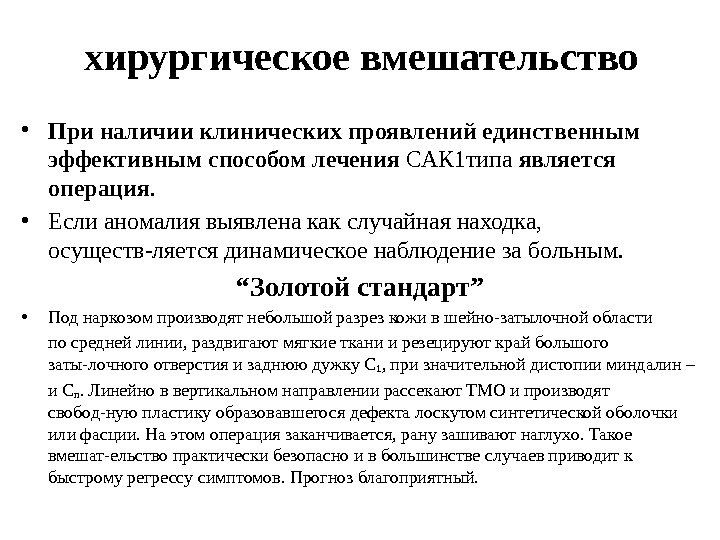 хирургическое вмешательство

• При наличии клинических проявлений единственным эффективным способом лечения САК1типа является операция.
• Если аномалия выявлена как случайная находка, осуществ-ляется динамическое наблюдение за больным.

“Золотой стандарт”

• Под наркозом производят небольшой разрез кожи в шейно-затылочной области по средней линии, раздвигают мягкие ткани и резецируют край большого заты-лочного отверстия и заднюю дужку $C_1$, при значительной дистопии миндалин – и $C_п$. Линейно в вертикальном направлении рассекают ТМО и производят свобод-ную пластику образовавшегося дефекта лоскутом синтетической оболочки или фасции. На этом операция заканчивается, рану зашивают наглухо. Такое вмешат-ельство практически безопасно и в большинстве случаев приводит к быстрому регрессу симптомов. Прогноз благоприятный.